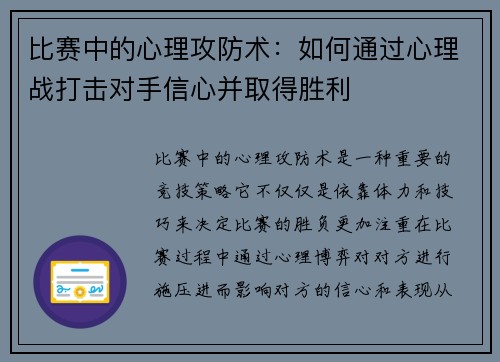 比赛中的心理攻防术：如何通过心理战打击对手信心并取得胜利

比赛中的心理攻防术是一种重要的竞技策略它不仅仅是依靠体力和技巧来决定比赛的胜负更加注重在比赛过程中通过心理博弈对对方进行施压进而影响对方的信心和表现从